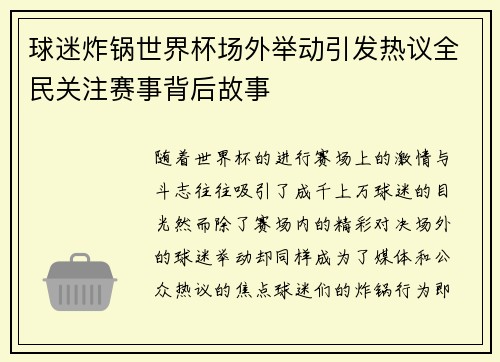 球迷炸锅世界杯场外举动引发热议全民关注赛事背后故事

随着世界杯的进行赛场上的激情与斗志往往吸引了成千上万球迷的目光然而除了赛场内的精彩对决场外的球迷举动却同样成为了媒体和公众热议的焦点球迷们的炸锅行为即